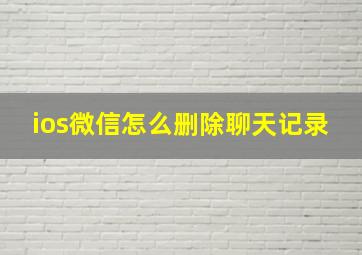 ios微信怎么删除聊天记录